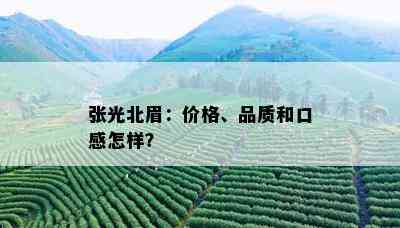 张光北眉：价格、品质和口感怎样?